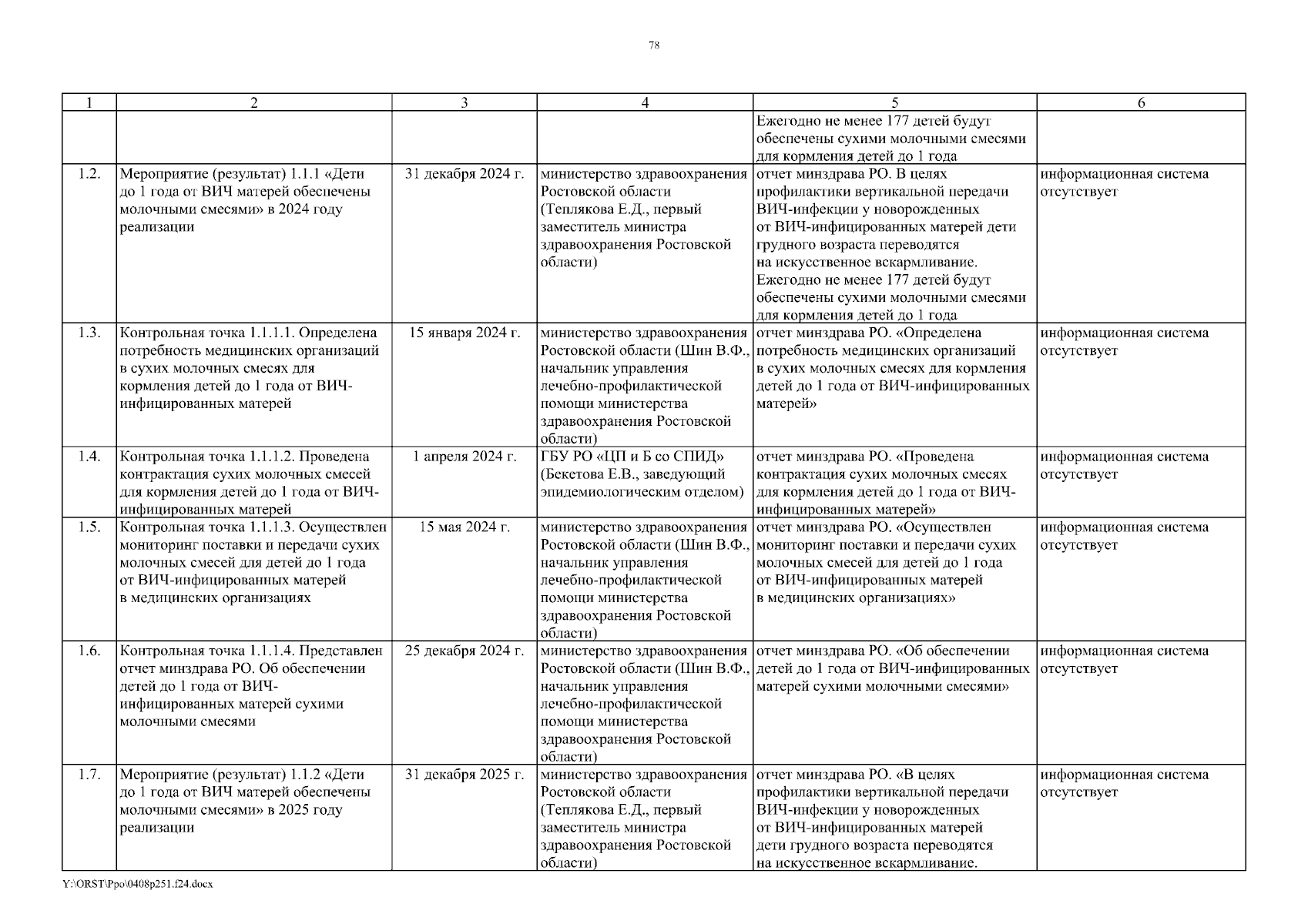 78

| 1 | 2 | 3 | 4 | 5 | 6 |
|---|---|---|---|---|---|
| | | | | Ежегодно не менее 177 детей будут обеспечены сухими молочными смесями для кормления детей до 1 года | |
| 1.2. | Мероприятие (результат) 1.1.1 «Дети до 1 года от ВИЧ матерей обеспечены молочными смесями» в 2024 году реализации | 31 декабря 2024 г. | министерство здравоохранения Ростовской области (Теплякова Е.Д., первый заместитель министра здравоохранения Ростовской области) | отчет минздрава РО. В целях профилактики вертикальной передачи ВИЧ-инфекции у новорожденных от ВИЧ-инфицированных матерей дети грудного возраста переводятся на искусственное вскармливание. Ежегодно не менее 177 детей будут обеспечены сухими молочными смесями для кормления детей до 1 года | информационная система отсутствует |
| 1.3. | Контрольная точка 1.1.1.1. Определена потребность медицинских организаций в сухих молочных смесях для кормления детей до 1 года от ВИЧ-инфицированных матерей | 15 января 2024 г. | министерство здравоохранения Ростовской области (Шин В.Ф., начальник управления лечебно-профилактической помощи министерства здравоохранения Ростовской области) | отчет минздрава РО. «Определена потребность медицинских организаций в сухих молочных смесях для кормления детей до 1 года от ВИЧ-инфицированных матерей» | информационная система отсутствует |
| 1.4. | Контрольная точка 1.1.1.2. Проведена контрактация сухих молочных смесей для кормления детей до 1 года от ВИЧ-инфицированных матерей | 1 апреля 2024 г. | ГБУ РО «ЦП и Б со СПИД» (Бекетова Е.В., заведующий эпидемиологическим отделом) | отчет минздрава РО. «Проведена контрактация сухих молочных смесях для кормления детей до 1 года от ВИЧ-инфицированных матерей» | информационная система отсутствует |
| 1.5. | Контрольная точка 1.1.1.3. Осуществлен мониторинг поставки и передачи сухих молочных смесей для детей до 1 года от ВИЧ-инфицированных матерей в медицинских организациях | 15 мая 2024 г. | министерство здравоохранения Ростовской области (Шин В.Ф., начальник управления лечебно-профилактической помощи министерства здравоохранения Ростовской области) | отчет минздрава РО. «Осуществлен мониторинг поставки и передачи сухих молочных смесей для детей до 1 года от ВИЧ-инфицированных матерей в медицинских организациях» | информационная система отсутствует |
| 1.6. | Контрольная точка 1.1.1.4. Представлен отчет минздрава РО. Об обеспечении детей до 1 года от ВИЧ-инфицированных матерей сухими молочными смесями | 25 декабря 2024 г. | министерство здравоохранения Ростовской области (Шин В.Ф., начальник управления лечебно-профилактической помощи министерства здравоохранения Ростовской области) | отчет минздрава РО. «Об обеспечении детей до 1 года от ВИЧ-инфицированных матерей сухими молочными смесями» | информационная система отсутствует |
| 1.7. | Мероприятие (результат) 1.1.2 «Дети до 1 года от ВИЧ матерей обеспечены молочными смесями» в 2025 году реализации | 31 декабря 2025 г. | министерство здравоохранения Ростовской области (Теплякова Е.Д., первый заместитель министра здравоохранения Ростовской области) | отчет минздрава РО. «В целях профилактики вертикальной передачи ВИЧ-инфекции у новорожденных от ВИЧ-инфицированных матерей дети грудного возраста переводятся на искусственное вскармливание. | информационная система отсутствует |

Y:\ORST\Ppo\0408p251.f24.docx